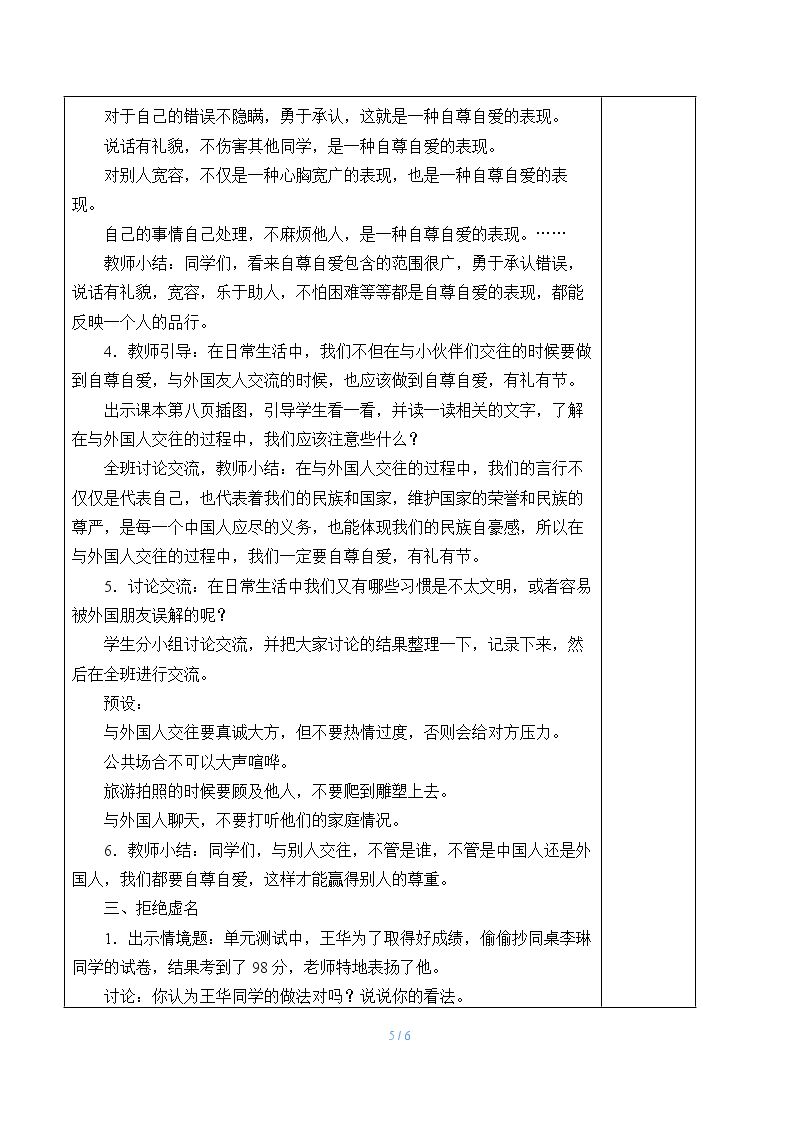 对于自己的错误不隐瞒，勇于承认，这就是一种自尊自爱的表现。

说话有礼貌，不伤害其他同学，是一种自尊自爱的表现。

对别人宽容，不仅是一种心胸宽广的表现，也是一种自尊自爱的表现。

自己的事情自己处理，不麻烦他人，是一种自尊自爱的表现。……

教师小结：同学们，看来自尊自爱包含的范围很广，勇于承认错误，说话有礼貌，宽容，乐于助人，不怕困难等等都是自尊自爱的表现，都能反映一个人的品行。

4．教师引导：在日常生活中，我们不但在与小伙伴们交往的时候要做到自尊自爱，与外国友人交流的时候，也应该做到自尊自爱，有礼有节。

出示课本第八页插图，引导学生看一看，并读一读相关的文字，了解在与外国人交往的过程中，我们应该注意些什么？

全班讨论交流，教师小结：在与外国人交往的过程中，我们的言行不仅仅是代表自己，也代表着我们的民族和国家，维护国家的荣誉和民族的尊严，是每一个中国人应尽的义务，也能体现我们的民族自豪感，所以在与外国人交往的过程中，我们一定要自尊自爱，有礼有节。

5．讨论交流：在日常生活中我们又有哪些习惯是不太文明，或者容易被外国朋友误解的呢？

学生分小组讨论交流，并把大家讨论的结果整理一下，记录下来，然后在全班进行交流。

预设：

与外国人交往要真诚大方，但不要热情过度，否则会给对方压力。

公共场合不可以大声喧哗。

旅游拍照的时候要顾及他人，不要爬到雕塑上去。

与外国人聊天，不要打听他们的家庭情况。

6．教师小结：同学们，与别人交往，不管是谁，不管是中国人还是外国人，我们都要自尊自爱，这样才能赢得别人的尊重。

三、拒绝虚名

1．出示情境题：单元测试中，王华为了取得好成绩，偷偷抄同桌李琳同学的试卷，结果考到了98分，老师特地表扬了他。

讨论：你认为王华同学的做法对吗？说说你的看法。

5 / 6